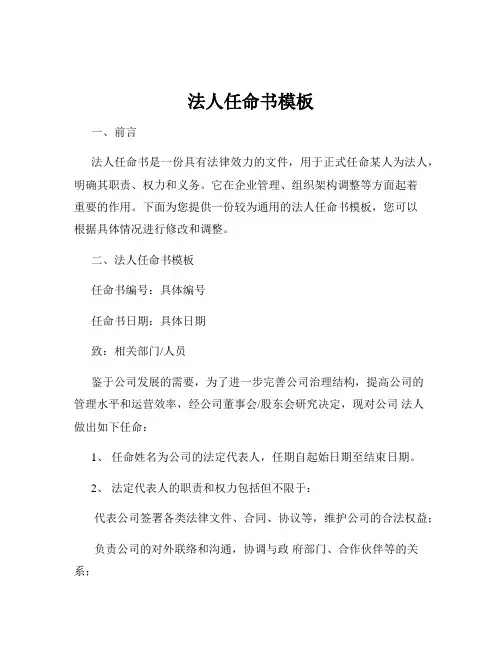 法人任命书模板

一、前言

法人任命书是一份具有法律效力的文件，用于正式任命某人为法人，明确其职责、权力和义务。它在企业管理、组织架构调整等方面起着重要的作用。下面为您提供一份较为通用的法人任命书模板，您可以根据具体情况进行修改和调整。

二、法人任命书模板

任命书编号：具体编号

任命书日期：具体日期

致：相关部门/人员

鉴于公司发展的需要，为了进一步完善公司治理结构，提高公司的管理水平和运营效率，经公司董事会/股东会研究决定，现对公司 法人做出如下任命：

1、 任命姓名为公司的法定代表人，任期自起始日期至结束日期。

2、 法定代表人的职责和权力包括但不限于：

代表公司签署各类法律文件、合同、协议等，维护公司的合法权益；

负责公司的对外联络和沟通，协调与政 府部门、合作伙伴等的关系；